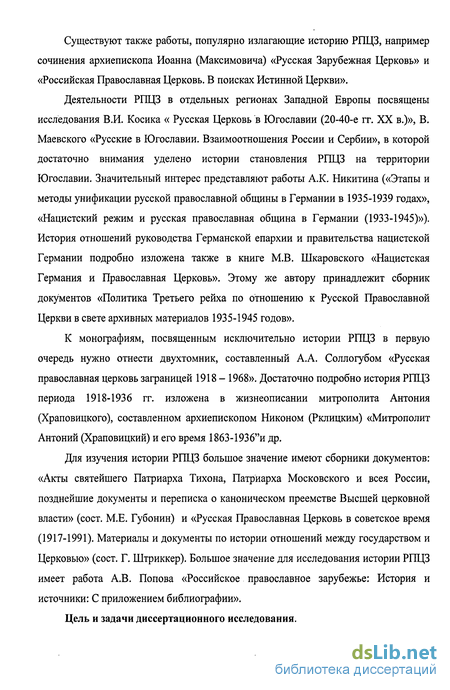 Существуют также работы, популярно излагающие историю РПЦЗ, например сочинения архиепископа Иоанна (Максимовича) «Русская Зарубежная Церковь» и «Российская Православная Церковь. В поисках Истинной Церкви».

Деятельности РПЦЗ в отдельных регионах Западной Европы посвящены исследования В.И. Косика « Русская Церковь в Югославии (20-40-е гг. XX в.)», В. Маевского «Русские в Югославии. Взаимоотношения России и Сербии», в которой достаточно внимания уделено истории становления РПЦЗ на территории Югославии. Значительный интерес представляют работы А.К. Никитина («Этапы и методы унификации русской православной общины в Германии в 1935-1939 годах», «Нацистский режим и русская православная община в Германии (1933-1945)»). История отношений руководства Германской епархии и правительства нацистской Германии подробно изложена также в книге М.В. Шкаровского «Нацистская Германия и Православная Церковь». Этому же автору принадлежит сборник документов «Политика Третьего рейха по отношению к Русской Православной Церкви в свете архивных материалов 1935-1945 годов».

К монографиям, посвященным исключительно истории РПЦЗ в первую очередь нужно отнести двухтомник, составленный А.А. Соллогубом «Русская православная церковь заграницей 1918 – 1968». Достаточно подробно история РПЦЗ периода 1918-1936 гг. изложена в жизнеописании митрополита Антония (Храповицкого), составленном архиепископом Никоном (Рклицким) «Митрополит Антоний (Храповицкий) и его время 1863-1936"и др.

Для изучения истории РПЦЗ большое значение имеют сборники документов: «Акты святейшего Патриарха Тихона, Патриарха Московского и всея России, позднейшие документы и переписка о каноническом преемстве Высшей церковной власти» (сост. М.Е. Губонин) и «Русская Православная Церковь в советское время (1917-1991). Материалы и документы по истории отношений между государством и Церковью» (сост. Г. Штриккер). Большое значение для исследования истории РПЦЗ имеет работа А.В. Попова «Российское православное зарубежье: История и источники: С приложением библиографии».

Цель и задачи диссертационного исследования.

dsLib.net
библиотека диссертаций